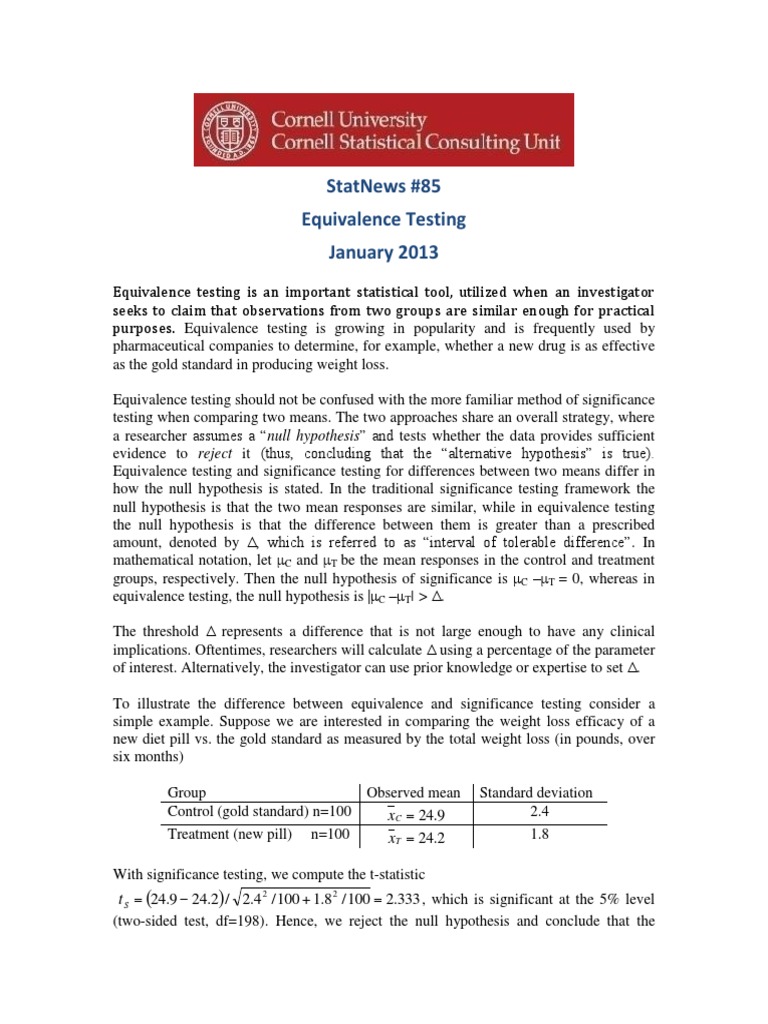 Cornell University
Cornell Statistical Consulting Unit

StatNews #85
Equivalence Testing
January 2013

Equivalence testing is an important statistical tool, utilized when an investigator seeks to claim that observations from two groups are similar enough for practical purposes. Equivalence testing is growing in popularity and is frequently used by pharmaceutical companies to determine, for example, whether a new drug is as effective as the gold standard in producing weight loss.

Equivalence testing should not be confused with the more familiar method of significance testing when comparing two means. The two approaches share an overall strategy, where a researcher assumes a "null hypothesis" and tests whether the data provides sufficient evidence to reject it (thus, concluding that the "alternative hypothesis" is true). Equivalence testing and significance testing for differences between two means differ in how the null hypothesis is stated. In the traditional significance testing framework the null hypothesis is that the two mean responses are similar, while in equivalence testing the null hypothesis is that the difference between them is greater than a prescribed amount, denoted by $\Delta$, which is referred to as "interval of tolerable difference". In mathematical notation, let $\mu_C$ and $\mu_T$ be the mean responses in the control and treatment groups, respectively. Then the null hypothesis of significance is $\mu_C - \mu_T = 0$, whereas in equivalence testing, the null hypothesis is $|\mu_C - \mu_T| > \Delta$.

The threshold $\Delta$ represents a difference that is not large enough to have any clinical implications. Oftentimes, researchers will calculate $\Delta$ using a percentage of the parameter of interest. Alternatively, the investigator can use prior knowledge or expertise to set $\Delta$.

To illustrate the difference between equivalence and significance testing consider a simple example. Suppose we are interested in comparing the weight loss efficacy of a new diet pill vs. the gold standard as measured by the total weight loss (in pounds, over six months)

| Group | Observed mean | Standard deviation |
|---|---|---|
| Control (gold standard) n=100 | $\bar{x}_C = 24.9$ | 2.4 |
| Treatment (new pill) n=100 | $\bar{x}_T = 24.2$ | 1.8 |

With significance testing, we compute the t-statistic $t_S = (24.9 - 24.2)/\sqrt{2.4^2/100 + 1.8^2/100} = 2.333$, which is significant at the 5% level (two-sided test, df=198). Hence, we reject the null hypothesis and conclude that the